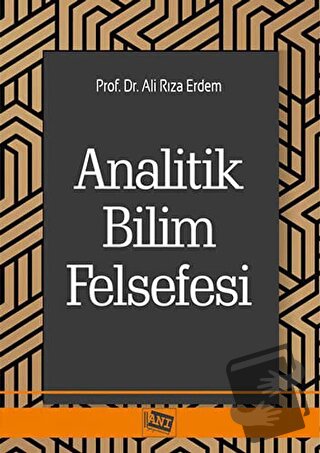 Prof. Dr. Ali Rıza Erdem

Analitik Bilim Felsefesi

ANI